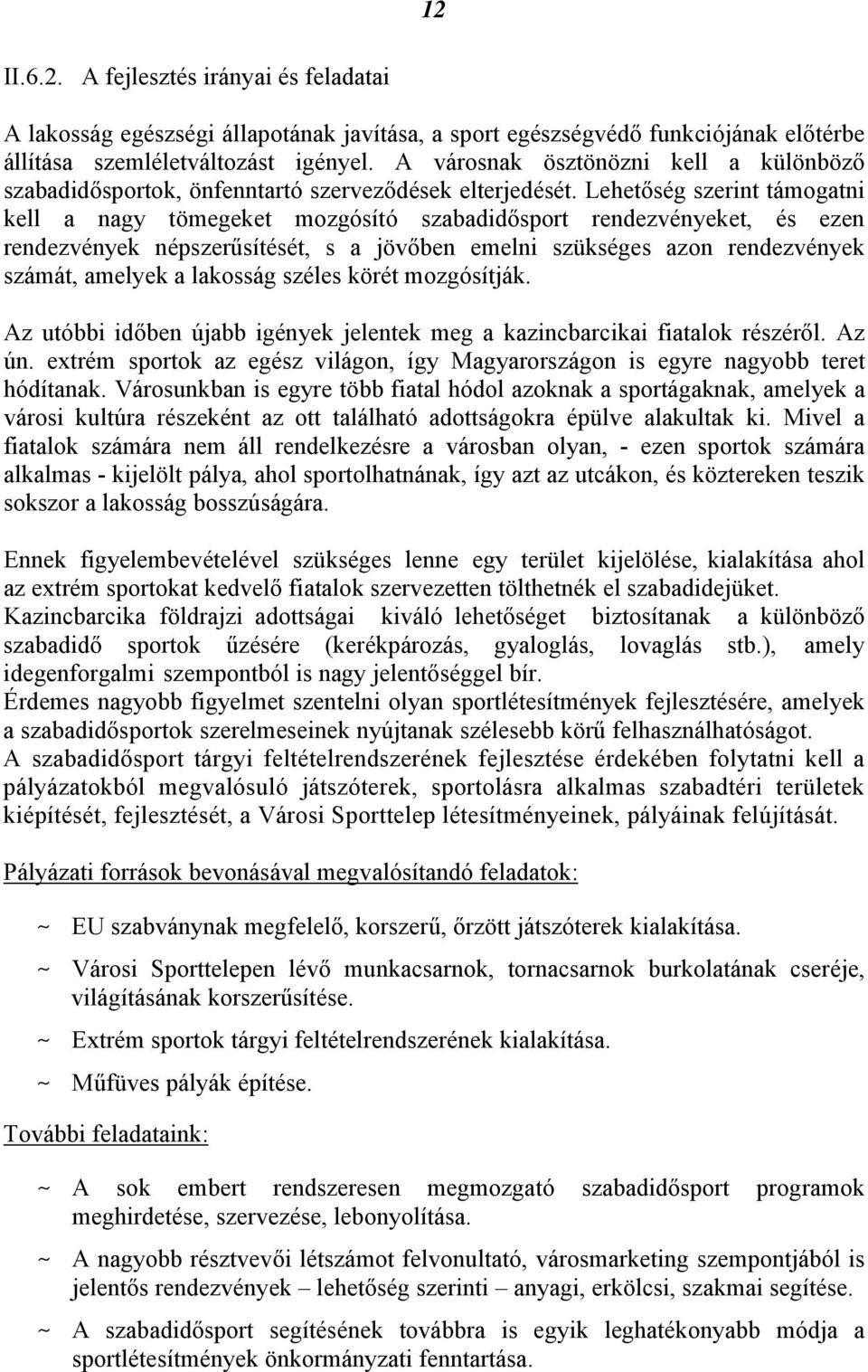 12

II.6.2. A fejlesztés irányai és feladatai

A lakosság egészségi állapotának javítása, a sport egészségvédő funkciójának előtérbe állítása szemléletváltozást igényel. A városnak ösztönözni kell a különböző szabadidősportok, önfenntartó szerveződések elterjedését. Lehetőség szerint támogatni kell a nagy tömegeket mozgósító szabadidősport rendezvényeket, és ezen rendezvények népszerűsítését, s a jövőben emelni szükséges azon rendezvények számát, amelyek a lakosság széles körét mozgósítják.

Az utóbbi időben újabb igények jelentek meg a kazincbarcikai fiatalok részéről. Az ún. extrém sportok az egész világon, így Magyarországon is egyre nagyobb teret hódítanak. Városunkban is egyre több fiatal hódol azoknak a sportágaknak, amelyek a városi kultúra részeként az ott található adottságokra épülve alakultak ki. Mivel a fiatalok számára nem áll rendelkezésre a városban olyan, - ezen sportok számára alkalmas - kijelölt pálya, ahol sportolhatnának, így azt az utcákon, és köztereken teszik sokszor a lakosság bosszúságára.

Ennek figyelembevételével szükséges lenne egy terület kijelölése, kialakítása ahol az extrém sportokat kedvelő fiatalok szervezetten tölthetnék el szabadidejüket. Kazincbarcika földrajzi adottságai kiváló lehetőséget biztosítanak a különböző szabadidő sportok űzésére (kerékpározás, gyaloglás, lovaglás stb.), amely idegenforgalmi szempontból is nagy jelentőséggel bír.
Érdemes nagyobb figyelmet szentelni olyan sportlétesítmények fejlesztésére, amelyek a szabadidősportok szerelmeseinek nyújtanak szélesebb körű felhasználhatóságot.
A szabadidősport tárgyi feltételrendszerének fejlesztése érdekében folytatni kell a pályázatokból megvalósuló játszóterek, sportolásra alkalmas szabadtéri területek kiépítését, fejlesztését, a Városi Sporttelep létesítményeinek, pályáinak felújítását.

Pályázati források bevonásával megvalósítandó feladatok:

~ EU szabványnak megfelelő, korszerű, őrzött játszóterek kialakítása.

~ Városi Sporttelepen lévő munkacsarnok, tornacsarnok burkolatának cseréje, világításának korszerűsítése.

~ Extrém sportok tárgyi feltételrendszerének kialakítása.

~ Műfüves pályák építése.

További feladataink:

~ A sok embert rendszeresen megmozgató szabadidősport programok meghirdetése, szervezése, lebonyolítása.

~ A nagyobb résztvevői létszámot felvonultató, városmarketing szempontjából is jelentős rendezvények – lehetőség szerinti – anyagi, erkölcsi, szakmai segítése.

~ A szabadidősport segítésének továbbra is egyik leghatékonyabb módja a sportlétesítmények önkormányzati fenntartása.